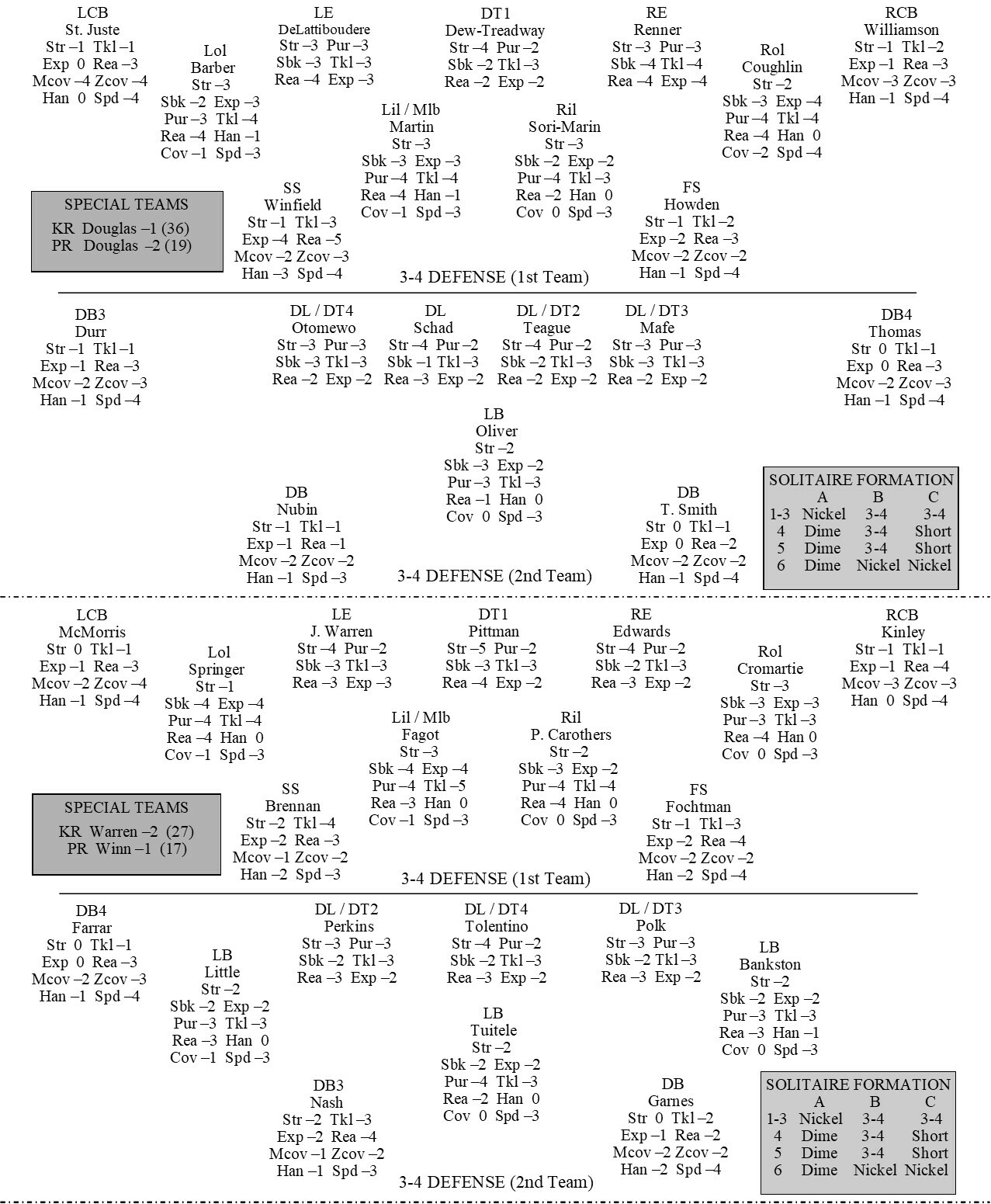 LCB
St. Juste
Str –1 Tkl –1
Exp 0 Rea –3
Mcov –4 Zcov –4
Han 0 Spd –4

Lol
Barber
Str –3
Sbk –2 Exp –3
Pur –3 Tkl –4
Rea –4 Han –1
Cov –1 Spd –3

LE
DeLattiboudere
Str –3 Pur –3
Sbk –3 Tkl –3
Rea –4 Exp –3

DT1
Dew-Treadway
Str –4 Pur –2
Sbk –2 Tkl –3
Rea –2 Exp –2

RE
Renner
Str –3 Pur –3
Sbk –4 Tkl –4
Rea –4 Exp –4

Rol
Coughlin
Str –2
Sbk –3 Exp –4
Pur –4 Tkl –4
Rea –4 Han 0
Cov –2 Spd –4

RCB
Williamson
Str –1 Tkl –2
Exp –1 Rea –3
Mcov –3 Zcov –3
Han –1 Spd –4

Lil / Mlb
Martin
Str –3
Sbk –3 Exp –3
Pur –4 Tkl –4
Rea –4 Han –1
Cov –1 Spd –3

Ril
Sori-Marin
Str –3
Sbk –2 Exp –2
Pur –4 Tkl –3
Rea –2 Han 0
Cov 0 Spd –3

SPECIAL TEAMS
KR Douglas –1 (36)
PR Douglas –2 (19)

SS
Winfield
Str –1 Tkl –3
Exp –4 Rea –5
Mcov –2 Zcov –3
Han –3 Spd –4

FS
Howden
Str –1 Tkl –2
Exp –2 Rea –3
Mcov –2 Zcov –2
Han –1 Spd –4

3-4 DEFENSE (1st Team)

DB3
Durr
Str –1 Tkl –1
Exp –1 Rea –3
Mcov –2 Zcov –3
Han –1 Spd –4

DL / DT4
Otomewo
Str –3 Pur –3
Sbk –3 Tkl –3
Rea –2 Exp –2

DL
Schad
Str –4 Pur –2
Sbk –1 Tkl –3
Rea –3 Exp –2

DL / DT2
Teague
Str –4 Pur –2
Sbk –2 Tkl –3
Rea –2 Exp –2

DL / DT3
Mafe
Str –3 Pur –3
Sbk –3 Tkl –3
Rea –2 Exp –2

DB4
Thomas
Str 0 Tkl –1
Exp 0 Rea –3
Mcov –2 Zcov –3
Han –1 Spd –4

LB
Oliver
Str –2
Sbk –3 Exp –2
Pur –3 Tkl –3
Rea –1 Han 0
Cov 0 Spd –3

DB
Nubin
Str –1 Tkl –1
Exp –1 Rea –1
Mcov –2 Zcov –2
Han –1 Spd –3

DB
T. Smith
Str 0 Tkl –1
Exp 0 Rea –2
Mcov –2 Zcov –2
Han –1 Spd –4

SOLITAIRE FORMATION
| | A | B | C |
|---|---|---|---|
| 1-3 | Nickel | 3-4 | 3-4 |
| 4 | Dime | 3-4 | Short |
| 5 | Dime | 3-4 | Short |
| 6 | Dime | Nickel | Nickel |

3-4 DEFENSE (2nd Team)

LCB
McMorris
Str 0 Tkl –1
Exp –1 Rea –3
Mcov –2 Zcov –4
Han –1 Spd –4

Lol
Springer
Str –1
Sbk –4 Exp –4
Pur –4 Tkl –4
Rea –4 Han 0
Cov –1 Spd –3

LE
J. Warren
Str –4 Pur –2
Sbk –3 Tkl –3
Rea –3 Exp –3

DT1
Pittman
Str –5 Pur –2
Sbk –3 Tkl –3
Rea –4 Exp –2

RE
Edwards
Str –4 Pur –2
Sbk –2 Tkl –3
Rea –3 Exp –2

Rol
Cromartie
Str –3
Sbk –3 Exp –3
Pur –3 Tkl –3
Rea –4 Han 0
Cov 0 Spd –3

RCB
Kinley
Str –1 Tkl –1
Exp –1 Rea –4
Mcov –3 Zcov –3
Han 0 Spd –4

Lil / Mlb
Fagot
Str –3
Sbk –4 Exp –4
Pur –4 Tkl –5
Rea –3 Han 0
Cov –1 Spd –3

Ril
P. Carothers
Str –2
Sbk –3 Exp –2
Pur –4 Tkl –4
Rea –4 Han 0
Cov 0 Spd –3

SPECIAL TEAMS
KR Warren –2 (27)
PR Winn –1 (17)

SS
Brennan
Str –2 Tkl –4
Exp –2 Rea –3
Mcov –1 Zcov –2
Han –2 Spd –3

FS
Fochtman
Str –1 Tkl –3
Exp –2 Rea –4
Mcov –2 Zcov –2
Han –2 Spd –4

3-4 DEFENSE (1st Team)

DB4
Farrar
Str 0 Tkl –1
Exp 0 Rea –3
Mcov –2 Zcov –3
Han –1 Spd –4

LB
Little
Str –2
Sbk –2 Exp –2
Pur –3 Tkl –3
Rea –3 Han 0
Cov –1 Spd –3

DL / DT2
Perkins
Str –3 Pur –3
Sbk –2 Tkl –3
Rea –3 Exp –2

DL / DT4
Tolentino
Str –4 Pur –2
Sbk –2 Tkl –3
Rea –3 Exp –2

DL / DT3
Polk
Str –3 Pur –3
Sbk –2 Tkl –3
Rea –3 Exp –2

LB
Bankston
Str –2
Sbk –2 Exp –2
Pur –3 Tkl –3
Rea –3 Han –1
Cov 0 Spd –3

LB
Tuitele
Str –2
Sbk –2 Exp –2
Pur –4 Tkl –3
Rea –2 Han 0
Cov 0 Spd –3

DB3
Nash
Str –2 Tkl –3
Exp –2 Rea –4
Mcov –1 Zcov –2
Han –1 Spd –3

DB
Garnes
Str 0 Tkl –2
Exp –1 Rea –2
Mcov –2 Zcov –2
Han –2 Spd –4

SOLITAIRE FORMATION
| | A | B | C |
|---|---|---|---|
| 1-3 | Nickel | 3-4 | 3-4 |
| 4 | Dime | 3-4 | Short |
| 5 | Dime | 3-4 | Short |
| 6 | Dime | Nickel | Nickel |

3-4 DEFENSE (2nd Team)